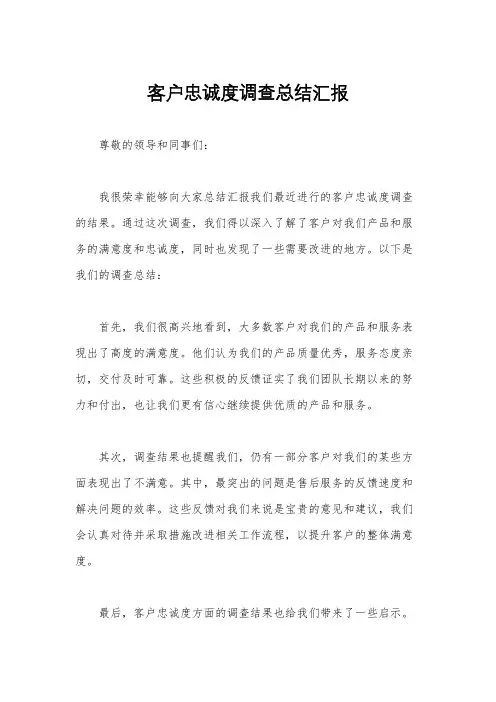 客户忠诚度调查总结汇报

尊敬的领导和同事们：

我很荣幸能够向大家总结汇报我们最近进行的客户忠诚度调查的结果。通过这次调查，我们得以深入了解了客户对我们产品和服务的满意度和忠诚度，同时也发现了一些需要改进的地方。以下是我们的调查总结：

首先，我们很高兴地看到，大多数客户对我们的产品和服务表现出了高度的满意度。他们认为我们的产品质量优秀，服务态度亲切，交付及时可靠。这些积极的反馈证实了我们团队长期以来的努力和付出，也让我们更有信心继续提供优质的产品和服务。

其次，调查结果也提醒我们，仍有一部分客户对我们的某些方面表现出了不满意。其中，最突出的问题是售后服务的反馈速度和解决问题的效率。这些反馈对我们来说是宝贵的意见和建议，我们会认真对待并采取措施改进相关工作流程，以提升客户的整体满意度。

最后，客户忠诚度方面的调查结果也给我们带来了一些启示。